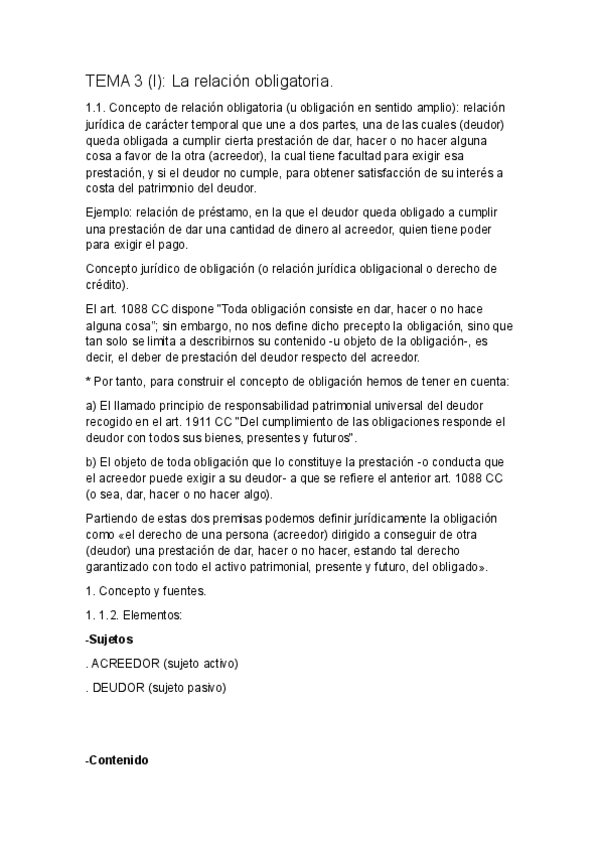 TEMA 3 (I): La relación obligatoria.

1.1. Concepto de relación obligatoria (u obligación en sentido amplio): relación jurídica de carácter temporal que une a dos partes, una de las cuales (deudor) queda obligada a cumplir cierta prestación de dar, hacer o no hacer alguna cosa a favor de la otra (acreedor), la cual tiene facultad para exigir esa prestación, y si el deudor no cumple, para obtener satisfacción de su interés a costa del patrimonio del deudor.

Ejemplo: relación de préstamo, en la que el deudor queda obligado a cumplir una prestación de dar una cantidad de dinero al acreedor, quien tiene poder para exigir el pago.

Concepto jurídico de obligación (o relación jurídica obligacional o derecho de crédito).

El art. 1088 CC dispone "Toda obligación consiste en dar, hacer o no hace alguna cosa"; sin embargo, no nos define dicho precepto la obligación, sino que tan solo se limita a describirnos su contenido -u objeto de la obligación-, es decir, el deber de prestación del deudor respecto del acreedor.

* Por tanto, para construir el concepto de obligación hemos de tener en cuenta:

a) El llamado principio de responsabilidad patrimonial universal del deudor recogido en el art. 1911 CC "Del cumplimiento de las obligaciones responde el deudor con todos sus bienes, presentes y futuros".

b) El objeto de toda obligación que lo constituye la prestación -o conducta que el acreedor puede exigir a su deudor- a que se refiere el anterior art. 1088 CC (o sea, dar, hacer o no hacer algo).

Partiendo de estas dos premisas podemos definir jurídicamente la obligación como «el derecho de una persona (acreedor) dirigido a conseguir de otra (deudor) una prestación de dar, hacer o no hacer, estando tal derecho garantizado con todo el activo patrimonial, presente y futuro, del obligado».

1. Concepto y fuentes.

1. 1.2. Elementos:

-Sujetos

. ACREEDOR (sujeto activo)

. DEUDOR (sujeto pasivo)

-Contenido